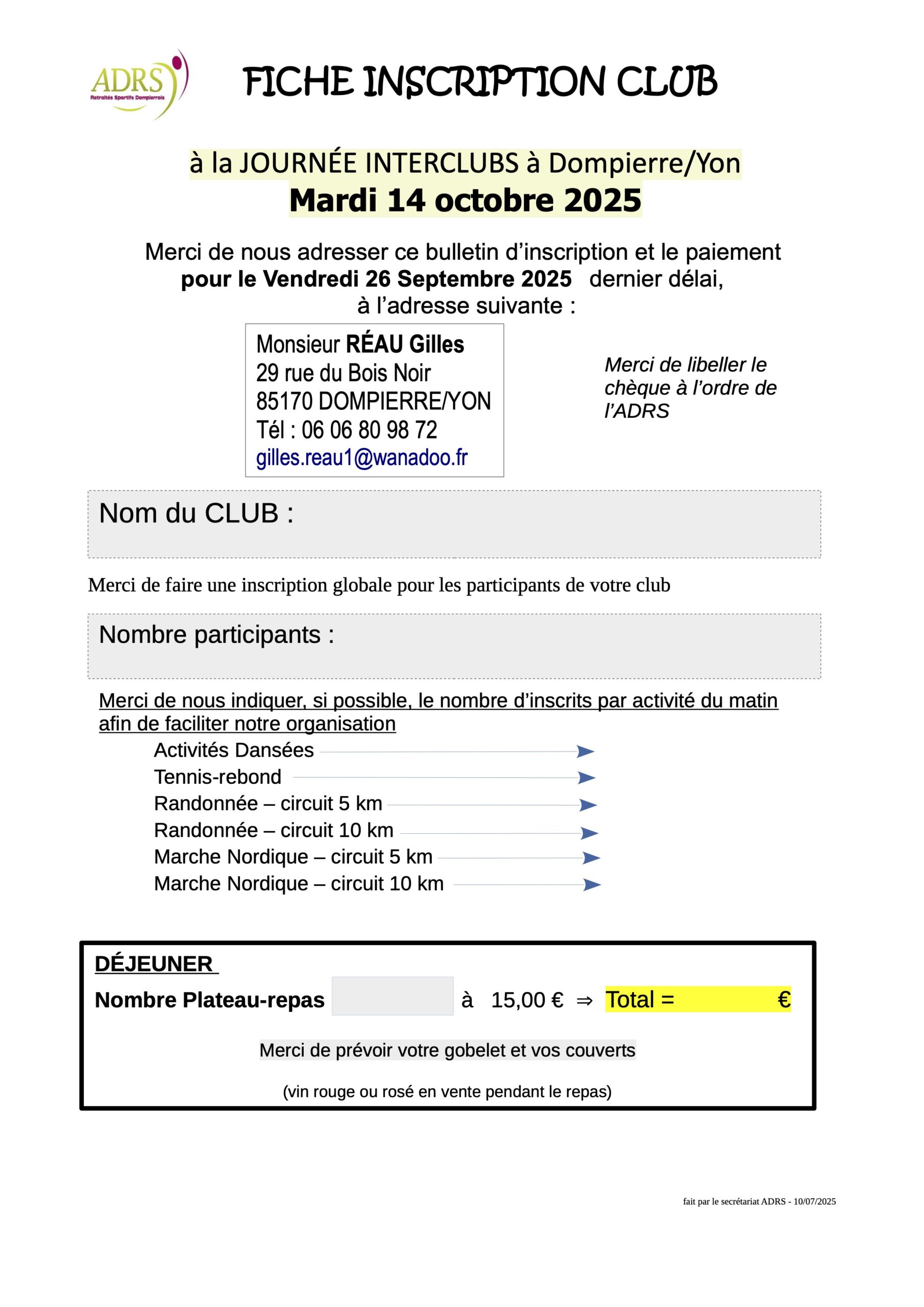 ADRS
Retraités Sportifs Dompierrois

FICHE INSCRIPTION CLUB

à la JOURNÉE INTERCLUBS à Dompierre/Yon
Mardi 14 octobre 2025

Merci de nous adresser ce bulletin d'inscription et le paiement pour le Vendredi 26 Septembre 2025 dernier délai, à l'adresse suivante :

Monsieur RÉAU Gilles
29 rue du Bois Noir
85170 DOMPIERRE/YON
Tél : 06 06 80 98 72
gilles.reau1@wanadoo.fr

Merci de libeller le chèque à l'ordre de l'ADRS

Nom du CLUB :

Merci de faire une inscription globale pour les participants de votre club

Nombre participants :

Merci de nous indiquer, si possible, le nombre d'inscrits par activité du matin afin de faciliter notre organisation

Activités Dansées
Tennis-rebond
Randonnée – circuit 5 km
Randonnée – circuit 10 km
Marche Nordique – circuit 5 km
Marche Nordique – circuit 10 km

DÉJEUNER
Nombre Plateau-repas à 15,00 € ⇒ Total = €

Merci de prévoir votre gobelet et vos couverts

(vin rouge ou rosé en vente pendant le repas)

fait par le secrétariat ADRS - 10/07/2025